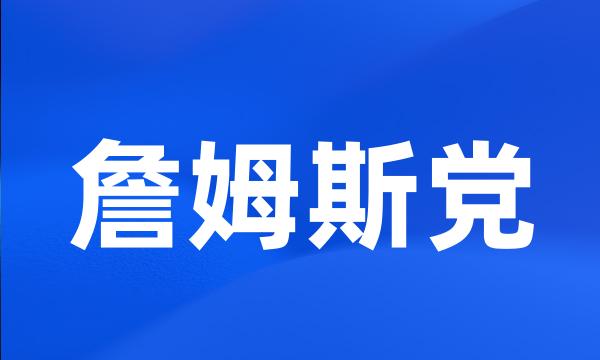 詹姆斯党